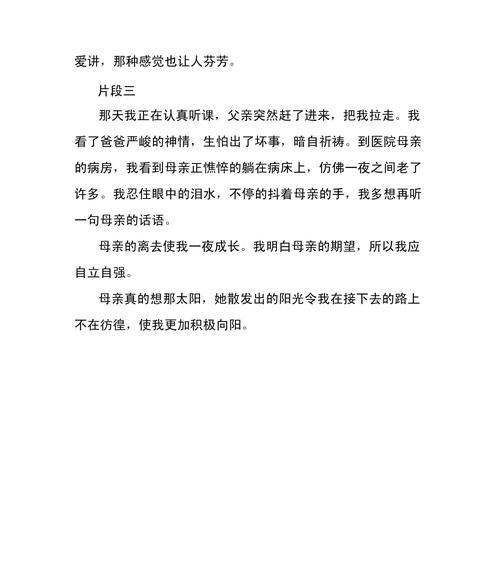 爱讲，那种感觉也让人芬芳。

片段三

那天我正在认真听课，父亲突然赶了进来，把我拉走。我看了爸爸严峻的神情，生怕出了坏事，暗自祈祷。到医院母亲的病房，我看到母亲正憔悴的躺在病床上，仿佛一夜之间老了许多。我忍住眼中的泪水，不停的抖着母亲的手，我多想再听一句母亲的话语。

母亲的离去使我一夜成长。我明白母亲的期望，所以我应自立自强。

母亲真的想那太阳，她散发出的阳光令我在接下去的路上不在彷徨，使我更加积极向阳。